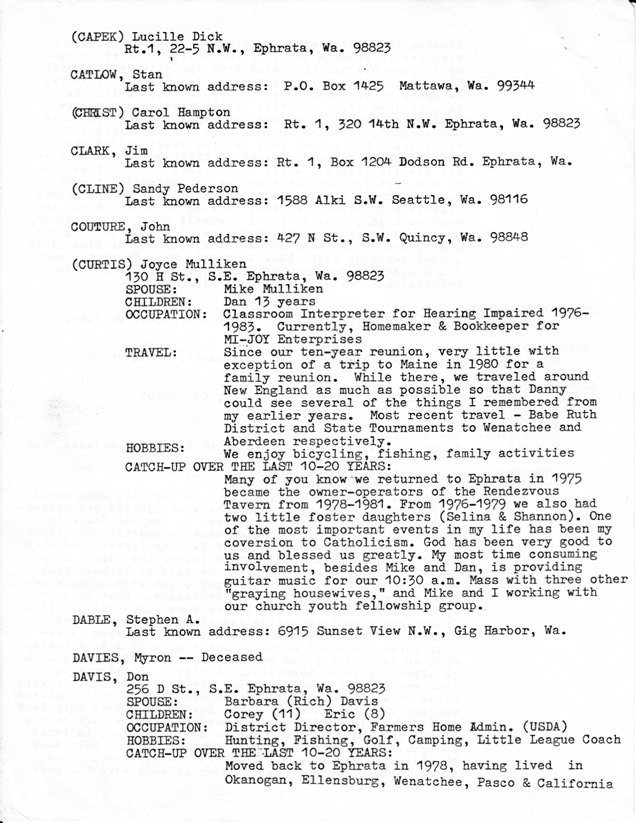 (CAPEK) Lucille Dick
Rt.1, 22-5 N.W., Ephrata, Wa. 98823

CATLOW, Stan
Last known address: P.O. Box 1425 Mattawa, Wa. 99344

(CHRIST) Carol Hampton
Last known address: Rt. 1, 320 14th N.W. Ephrata, Wa. 98823

CLARK, Jim
Last known address: Rt. 1, Box 1204 Dodson Rd. Ephrata, Wa.

(CLINE) Sandy Pederson
Last known address: 1588 Alki S.W. Seattle, Wa. 98116

COUTURE, John
Last known address: 427 N St., S.W. Quincy, Wa. 98848

(CURTIS) Joyce Mulliken
130 H St., S.E. Ephrata, Wa. 98823
SPOUSE: Mike Mulliken
CHILDREN: Dan 13 years
OCCUPATION: Classroom Interpreter for Hearing Impaired 1976-1983. Currently, Homemaker & Bookkeeper for MI-JOY Enterprises
TRAVEL: Since our ten-year reunion, very little with exception of a trip to Maine in 1980 for a family reunion. While there, we traveled around New England as much as possible so that Danny could see several of the things I remembered from my earlier years. Most recent travel - Babe Ruth District and State Tournaments to Wenatchee and Aberdeen respectively.
HOBBIES: We enjoy bicycling, fishing, family activities
CATCH-UP OVER THE LAST 10-20 YEARS:
Many of you know we returned to Ephrata in 1975 became the owner-operators of the Rendezvous Tavern from 1978-1981. From 1976-1979 we also had two little foster daughters (Selina & Shannon). One of the most important events in my life has been my coversion to Catholicism. God has been very good to us and blessed us greatly. My most time consuming involvement, besides Mike and Dan, is providing guitar music for our 10:30 a.m. Mass with three other "graying housewives," and Mike and I working with our church youth fellowship group.

DABLE, Stephen A.
Last known address: 6915 Sunset View N.W., Gig Harbor, Wa.

DAVIES, Myron -- Deceased

DAVIS, Don
256 D St., S.E. Ephrata, Wa. 98823
SPOUSE: Barbara (Rich) Davis
CHILDREN: Corey (11) Eric (8)
OCCUPATION: District Director, Farmers Home Admin. (USDA)
HOBBIES: Hunting, Fishing, Golf, Camping, Little League Coach
CATCH-UP OVER THE LAST 10-20 YEARS:
Moved back to Ephrata in 1978, having lived in Okanogan, Ellensburg, Wenatchee, Pasco & California